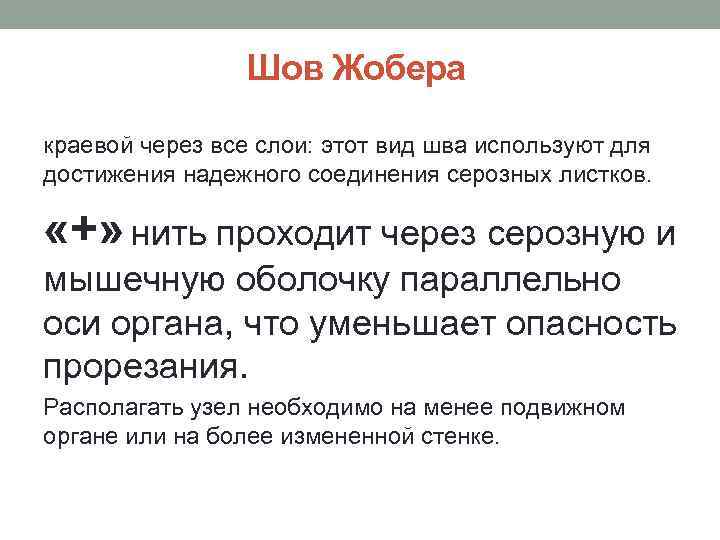 Шов Жобера

краевой через все слои: этот вид шва используют для достижения надежного соединения серозных листков.

«+» нить проходит через серозную и мышечную оболочку параллельно оси органа, что уменьшает опасность прорезания.

Располагать узел необходимо на менее подвижном органе или на более измененной стенке.